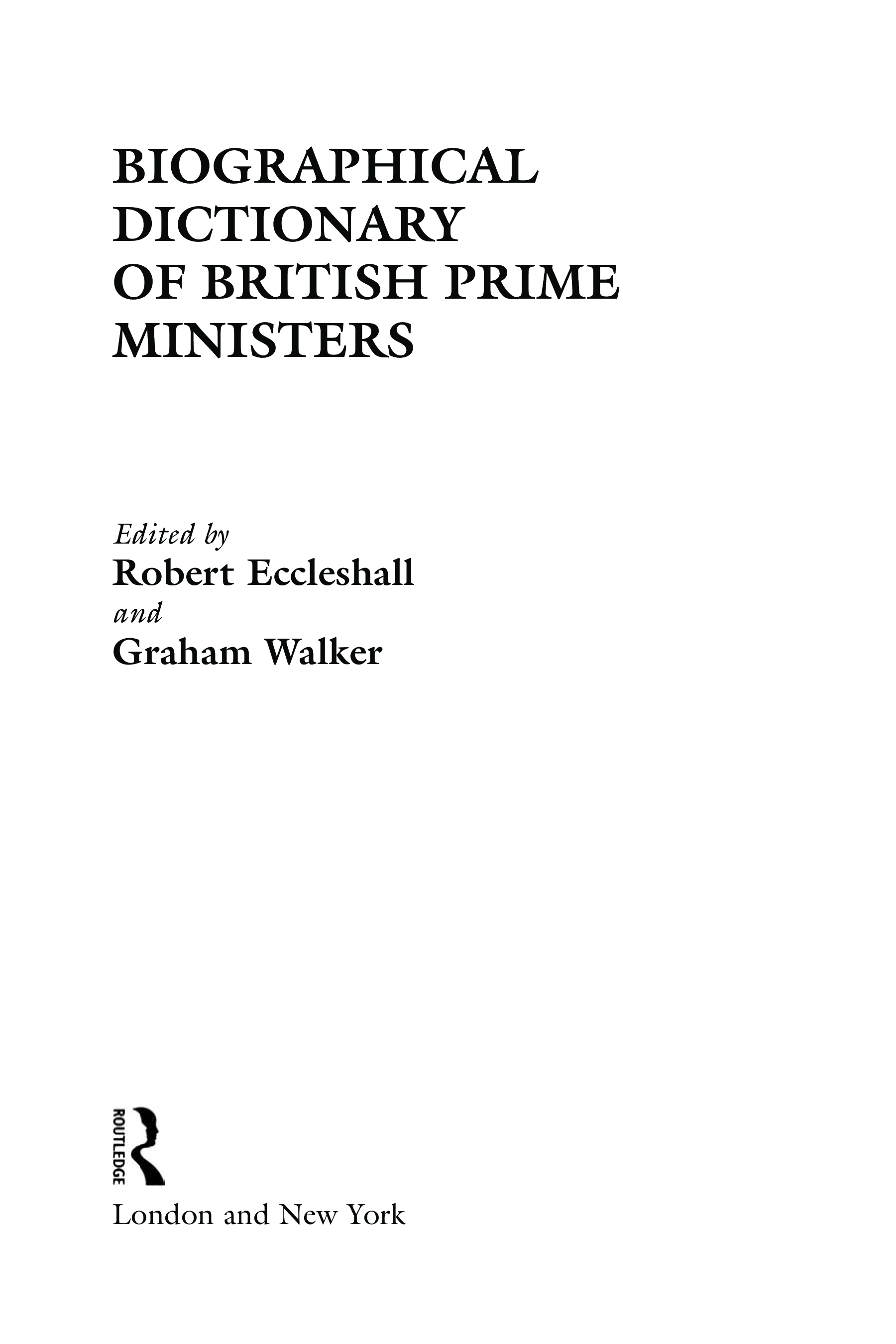 BIOGRAPHICAL DICTIONARY OF BRITISH PRIME MINISTERS

Edited by
Robert Eccleshall
and
Graham Walker

ROUTLEDGE

London and New York